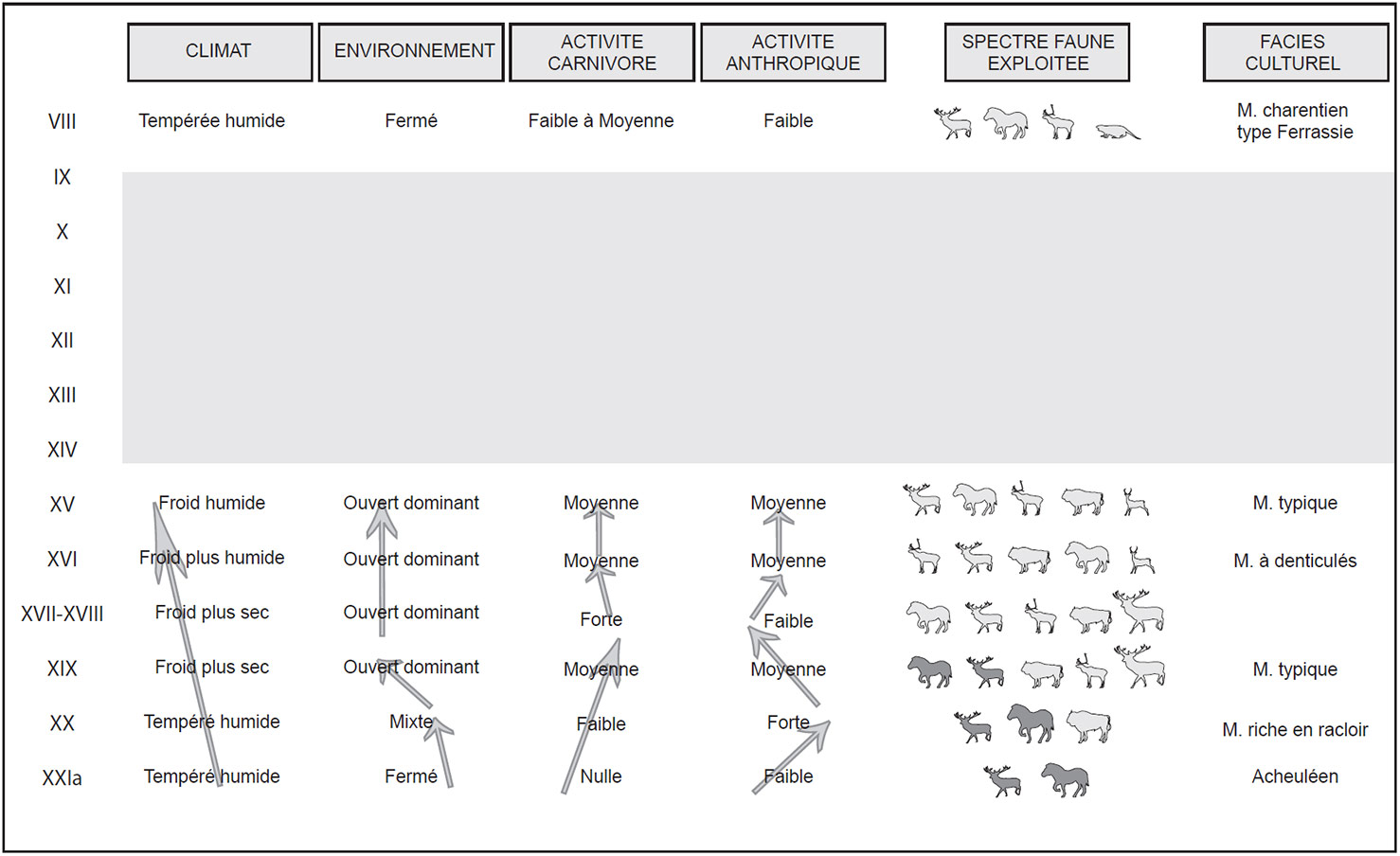 | | CLIMAT | ENVIRONNEMENT | ACTIVITE CARNIVORE | ACTIVITE ANTHROPIQUE | SPECTRE FAUNE EXPLOITEE | FACIES CULTUREL |
|---|---|---|---|---|---|---|
| VIII | Tempérée humide | Fermé | Faible à Moyenne | Faible | | M. charentien type Ferrassie |
| IX | | | | | | |
| X | | | | | | |
| XI | | | | | | |
| XII | | | | | | |
| XIII | | | | | | |
| XIV | | | | | | |
| XV | Froid humide | Ouvert dominant | Moyenne | Moyenne | | M. typique |
| XVI | Froid plus humide | Ouvert dominant | Moyenne | Moyenne | | M. à denticulés |
| XVII-XVIII | Froid plus sec | Ouvert dominant | Forte | Faible | | |
| XIX | Froid plus sec | Ouvert dominant | Moyenne | Moyenne | | M. typique |
| XX | Tempéré humide | Mixte | Faible | Forte | | M. riche en racloir |
| XXIa | Tempéré humide | Fermé | Nulle | Faible | | Acheuléen |